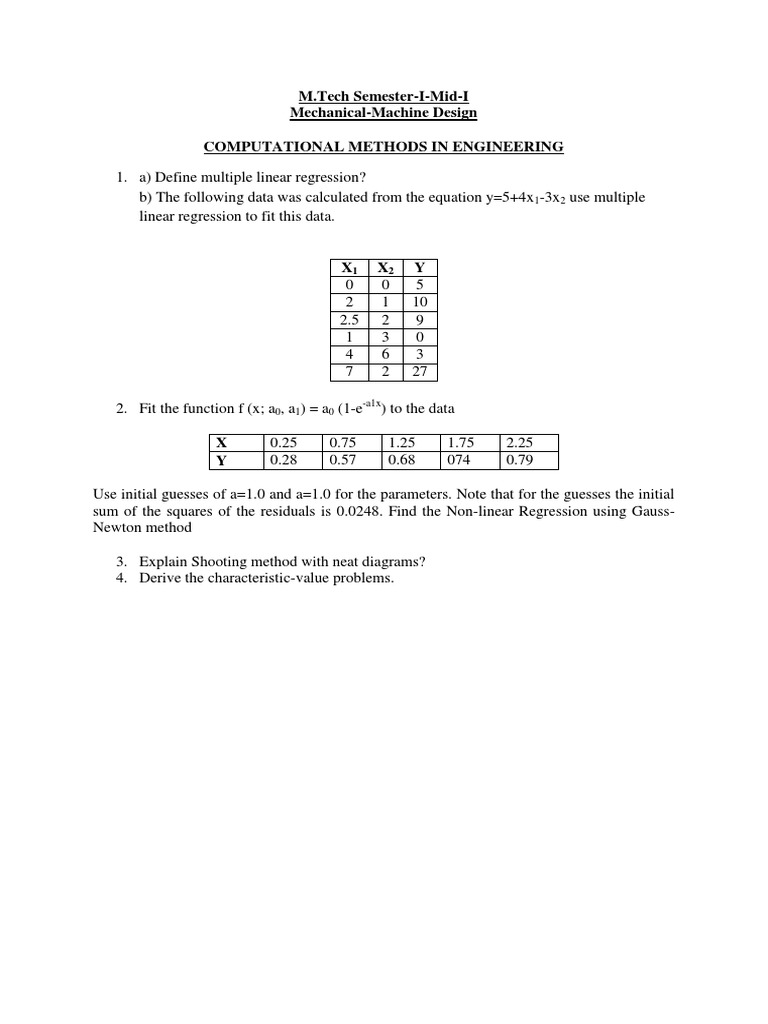 M.Tech Semester-I-Mid-I
Mechanical-Machine Design

COMPUTATIONAL METHODS IN ENGINEERING

1. a) Define multiple linear regression?
b) The following data was calculated from the equation $y=5+4x_1-3x_2$ use multiple linear regression to fit this data.

| $X_1$ | $X_2$ | Y |
|---|---|---|
| 0 | 0 | 5 |
| 2 | 1 | 10 |
| 2.5 | 2 | 9 |
| 1 | 3 | 0 |
| 4 | 6 | 3 |
| 7 | 2 | 27 |

2. Fit the function $f(x; a_0, a_1) = a_0(1-e^{-a1x})$ to the data

| X | 0.25 | 0.75 | 1.25 | 1.75 | 2.25 |
|---|---|---|---|---|---|
| Y | 0.28 | 0.57 | 0.68 | 074 | 0.79 |

Use initial guesses of a=1.0 and a=1.0 for the parameters. Note that for the guesses the initial sum of the squares of the residuals is 0.0248. Find the Non-linear Regression using Gauss-Newton method

3. Explain Shooting method with neat diagrams?
4. Derive the characteristic-value problems.